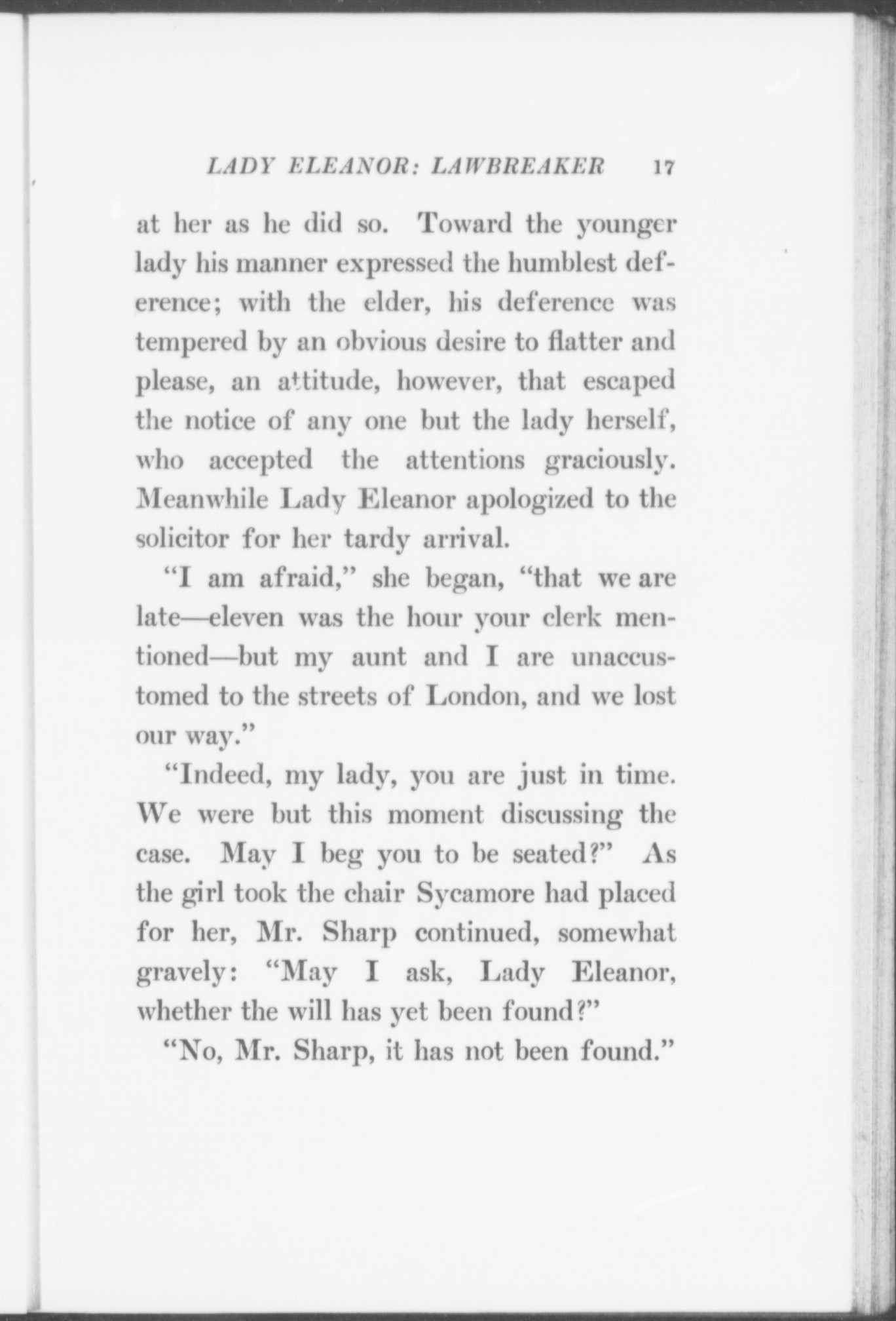 LADY ELEANOR: LAWBREAKER 17

at her as he did so. Toward the younger lady his manner expressed the humblest deference; with the elder, his deference was tempered by an obvious desire to flatter and please, an attitude, however, that escaped the notice of any one but the lady herself, who accepted the attentions graciously. Meanwhile Lady Eleanor apologized to the solicitor for her tardy arrival.

"I am afraid," she began, "that we are late—eleven was the hour your clerk mentioned—but my aunt and I are unaccustomed to the streets of London, and we lost our way."

"Indeed, my lady, you are just in time. We were but this moment discussing the case. May I beg you to be seated?" As the girl took the chair Sycamore had placed for her, Mr. Sharp continued, somewhat gravely: "May I ask, Lady Eleanor, whether the will has yet been found?"

"No, Mr. Sharp, it has not been found."